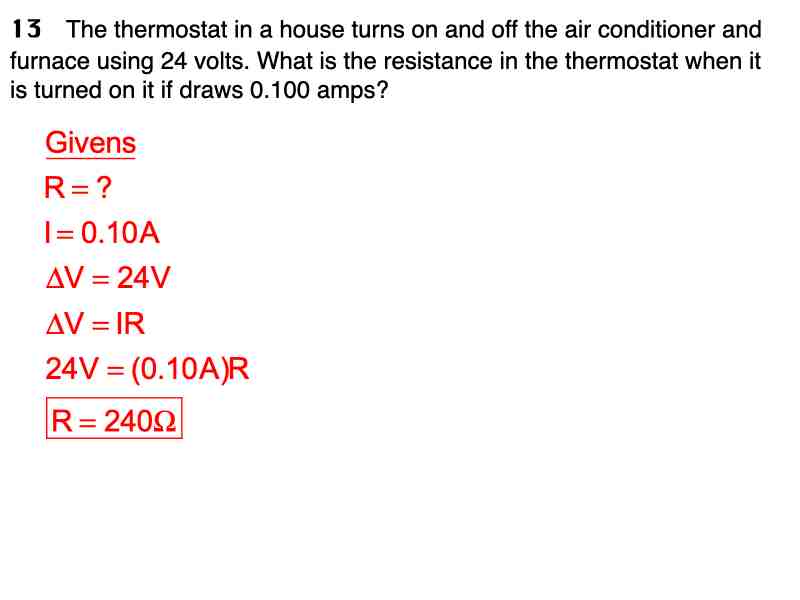 13 The thermostat in a house turns on and off the air conditioner and furnace using 24 volts. What is the resistance in the thermostat when it is turned on it if draws 0.100 amps?

Givens

$R = ?$

$I = 0.10A$

$\Delta V = 24V$

$\Delta V = IR$

$24V = (0.10A)R$

$R = 240\Omega$